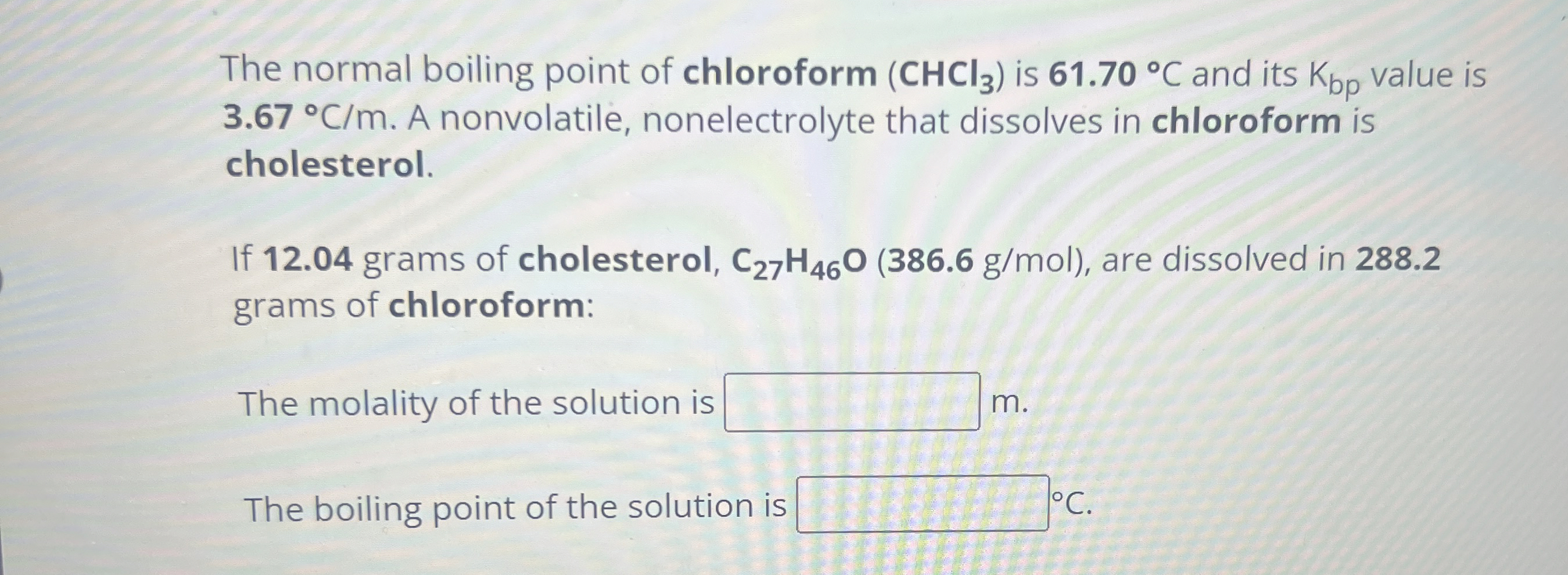 The normal boiling point of chloroform ($CHCl_3$) is 61.70 °C and its $K_{bp}$ value is 3.67 °C/m. A nonvolatile, nonelectrolyte that dissolves in chloroform is cholesterol.

If 12.04 grams of cholesterol, $C_{27}H_{46}O$ (386.6 g/mol), are dissolved in 288.2 grams of chloroform:

The molality of the solution is ____ m.

The boiling point of the solution is ____ °C.